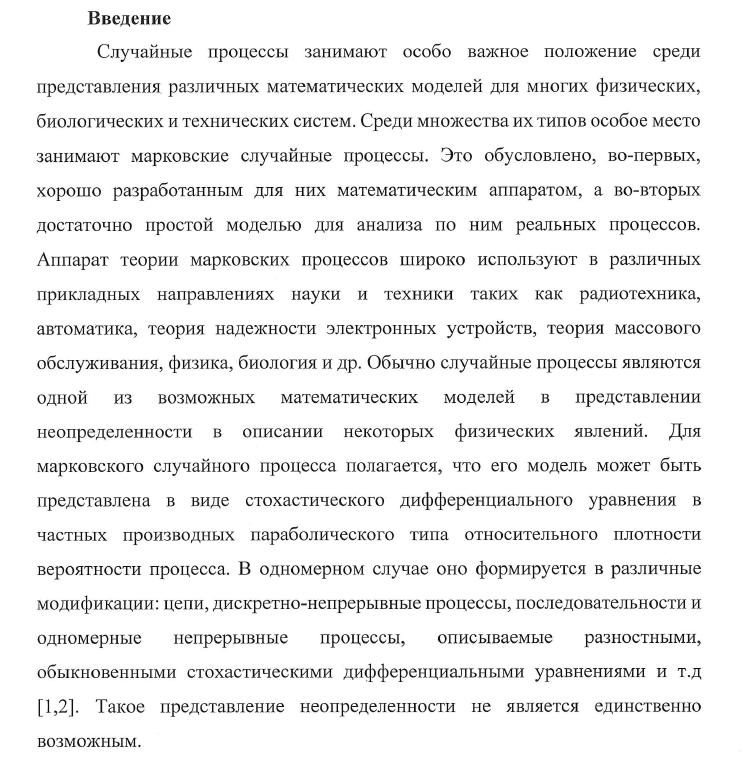 Введение

Случайные процессы занимают особо важное положение среди представления различных математических моделей для многих физических, биологических и технических систем. Среди множества их типов особое место занимают марковские случайные процессы. Это обусловлено, во-первых, хорошо разработанным для них математическим аппаратом, а во-вторых достаточно простой моделью для анализа по ним реальных процессов. Аппарат теории марковских процессов широко используют в различных прикладных направлениях науки и техники таких как радиотехника, автоматика, теория надежности электронных устройств, теория массового обслуживания, физика, биология и др. Обычно случайные процессы являются одной из возможных математических моделей в представлении неопределенности в описании некоторых физических явлений. Для марковского случайного процесса полагается, что его модель может быть представлена в виде стохастического дифференциального уравнения в частных производных параболического типа относительного плотности вероятности процесса. В одномерном случае оно формируется в различные модификации: цепи, дискретно-непрерывные процессы, последовательности и одномерные непрерывные процессы, описываемые разностными, обыкновенными стохастическими дифференциальными уравнениями и т.д [1,2]. Такое представление неопределенности не является единственно возможным.